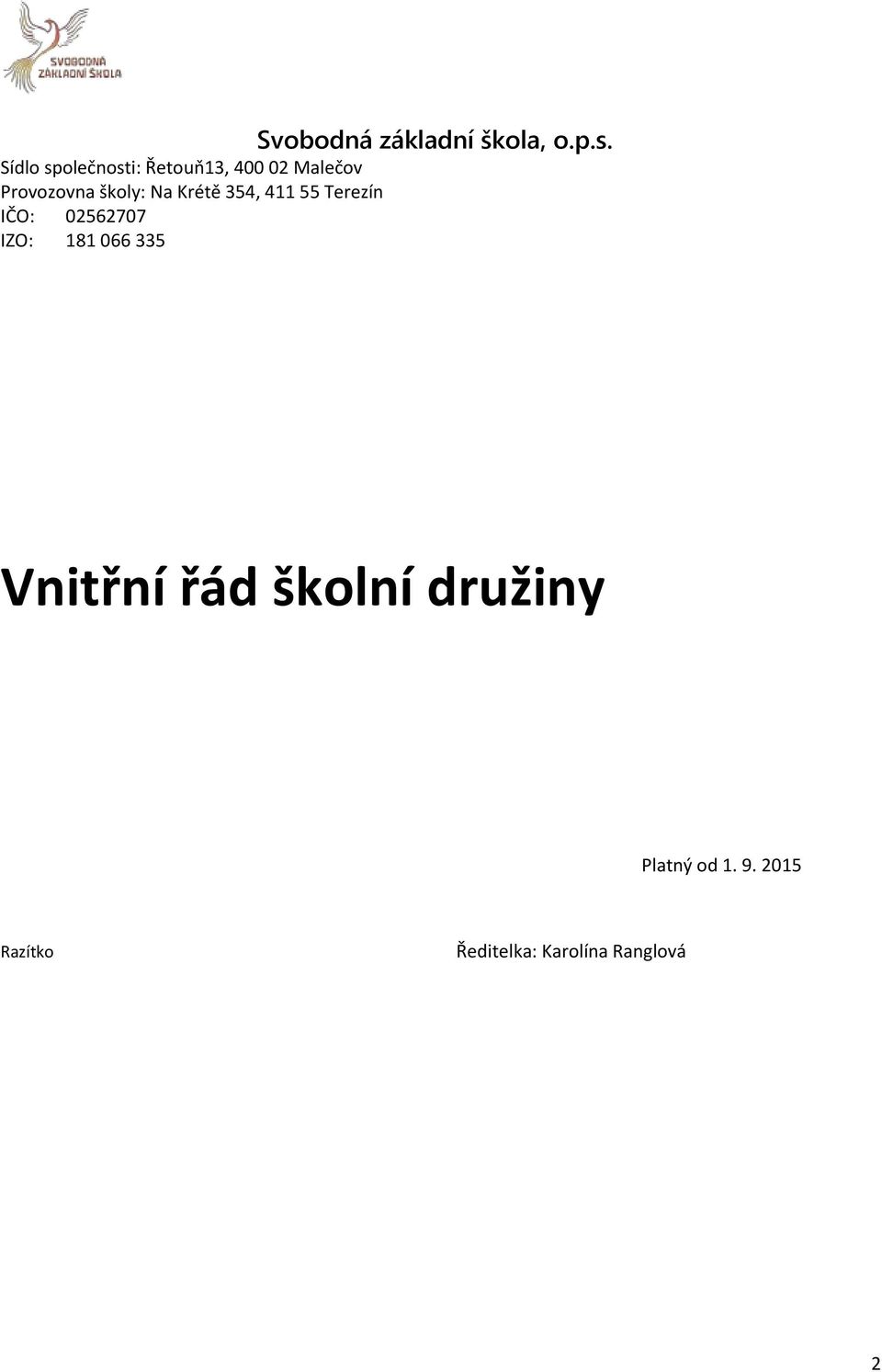 SVOBODNÁ ZÁKLADNÍ ŠKOLA

Svobodná základní škola, o.p.s.
Sídlo společnosti: Řetouň13, 400 02 Malečov
Provozovna školy: Na Krétě 354, 411 55 Terezín
IČO: 02562707
IZO: 181 066 335

Vnitřní řád školní družiny

Platný od 1. 9. 2015

Razítko

Ředitelka: Karolína Ranglová

2